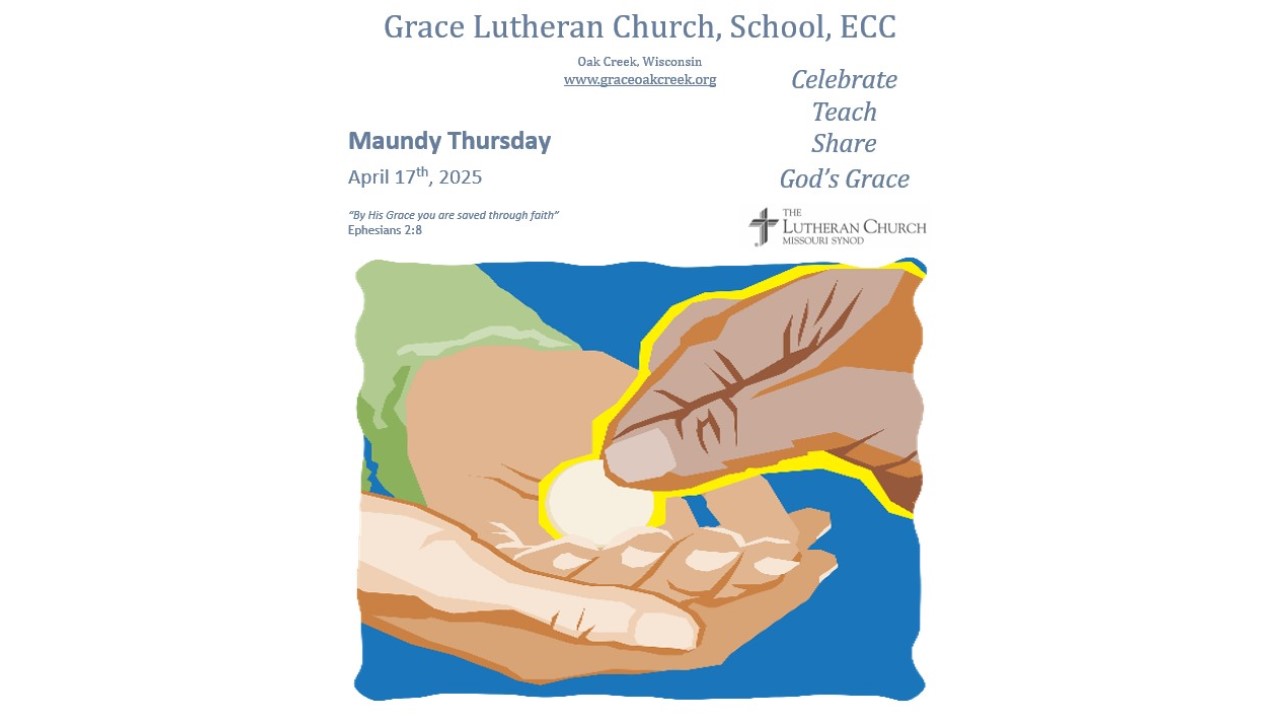 Grace Lutheran Church, School, ECC

Oak Creek, Wisconsin
www.graceoakcreek.org

Celebrate
Teach
Share
God's Grace

Maundy Thursday

April 17$^{th}$, 2025

"By His Grace you are saved through faith"
Ephesians 2:8

THE
LUTHERAN CHURCH
MISSOURI SYNOD